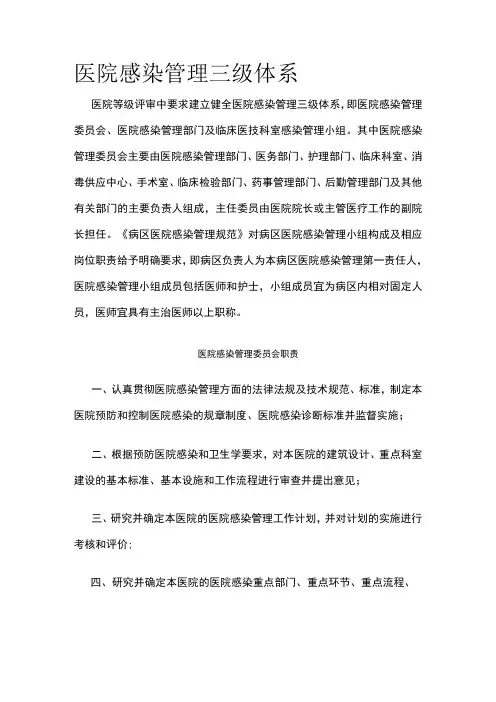 医院感染管理三级体系

医院等级评审中要求建立健全医院感染管理三级体系，即医院感染管理委员会、医院感染管理部门及临床医技科室感染管理小组。其中医院感染管理委员会主要由医院感染管理部门、医务部门、护理部门、临床科室、消毒供应中心、手术室、临床检验部门、药事管理部门、后勤管理部门及其他有关部门的主要负责人组成，主任委员由医院院长或主管医疗工作的副院长担任。《病区医院感染管理规范》对病区医院感染管理小组构成及相应岗位职责给予明确要求，即病区负责人为本病区医院感染管理第一责任人，医院感染管理小组成员包括医师和护士，小组成员宜为病区内相对固定人员，医师宜具有主治医师以上职称。

医院感染管理委员会职责

一、认真贯彻医院感染管理方面的法律法规及技术规范、标准，制定本医院预防和控制医院感染的规章制度、医院感染诊断标准并监督实施；

二、根据预防医院感染和卫生学要求，对本医院的建筑设计、重点科室建设的基本标准、基本设施和工作流程进行审查并提出意见；

三、研究并确定本医院的医院感染管理工作计划，并对计划的实施进行考核和评价；

四、研究并确定本医院的医院感染重点部门、重点环节、重点流程、